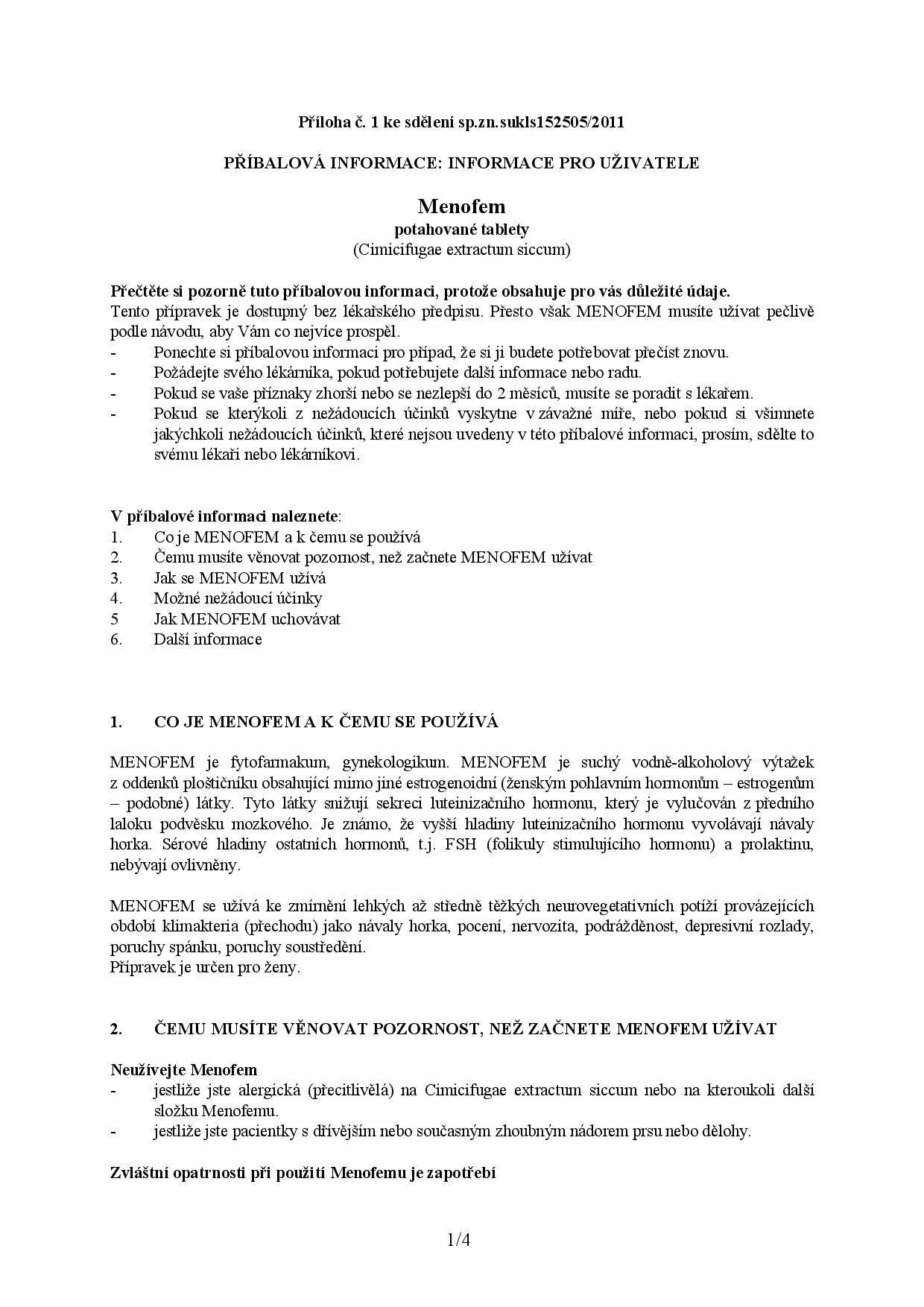 Příloha č. 1 ke sdělení sp.zn.sukls152505/2011

PŘÍBALOVÁ INFORMACE: INFORMACE PRO UŽIVATELE

Menofem
potahované tablety
(Cimicifugae extractum siccum)

Přečtěte si pozorně tuto příbalovou informaci, protože obsahuje pro vás důležité údaje.
Tento přípravek je dostupný bez lékařského předpisu. Přesto však MENOFEM musíte užívat pečlivě podle návodu, aby Vám co nejvíce prospěl.
- Ponechte si příbalovou informaci pro případ, že si ji budete potřebovat přečíst znovu.
- Požádejte svého lékárníka, pokud potřebujete další informace nebo radu.
- Pokud se vaše příznaky zhorší nebo se nezlepší do 2 měsíců, musíte se poradit s lékařem.
- Pokud se kterýkoli z nežádoucích účinků vyskytne v závažné míře, nebo pokud si všimnete jakýchkoli nežádoucích účinků, které nejsou uvedeny v této příbalové informaci, prosím, sdělte to svému lékaři nebo lékárníkovi.

V příbalové informaci naleznete:
1. Co je MENOFEM a k čemu se používá
2. Čemu musíte věnovat pozornost, než začnete MENOFEM užívat
3. Jak se MENOFEM užívá
4. Možné nežádoucí účinky
5 Jak MENOFEM uchovávat
6. Další informace

1. CO JE MENOFEM A K ČEMU SE POUŽÍVÁ

MENOFEM je fytofarmakum, gynekologikum. MENOFEM je suchý vodně-alkoholový výtažek z oddenků ploštičníku obsahující mimo jiné estrogenoidní (ženským pohlavním hormonům – estrogenům – podobné) látky. Tyto látky snižují sekreci luteinizačního hormonu, který je vylučován z předního laloku podvěsku mozkového. Je známo, že vyšší hladiny luteinizačního hormonu vyvolávají návaly horka. Sérové hladiny ostatních hormonů, t.j. FSH (folikuly stimulujícího hormonu) a prolaktinu, nebývají ovlivněny.

MENOFEM se užívá ke zmírnění lehkých až středně těžkých neurovegetativních potíží provázejících období klimakteria (přechodu) jako návaly horka, pocení, nervozita, podrážděnost, depresivní rozlady, poruchy spánku, poruchy soustředění.
Přípravek je určen pro ženy.

2. ČEMU MUSÍTE VĚNOVAT POZORNOST, NEŽ ZAČNETE MENOFEM UŽÍVAT

Neužívejte Menofem
- jestliže jste alergická (přecitlivělá) na Cimicifugae extractum siccum nebo na kteroukoli další složku Menofemu.
- jestliže jste pacientky s dřívějším nebo současným zhoubným nádorem prsu nebo dělohy.

Zvláštní opatrnosti při použití Menofemu je zapotřebí

1/4